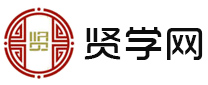 贤

贤学网